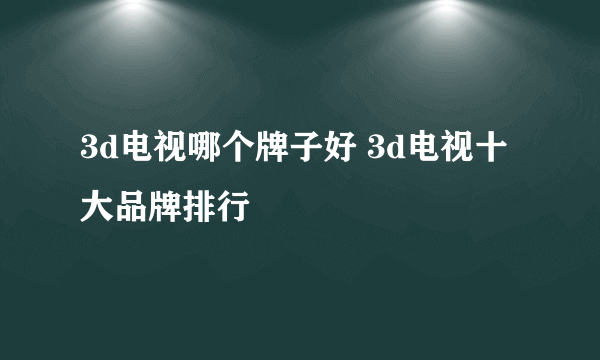 3d电视哪个牌子好 3d电视十大品牌排行